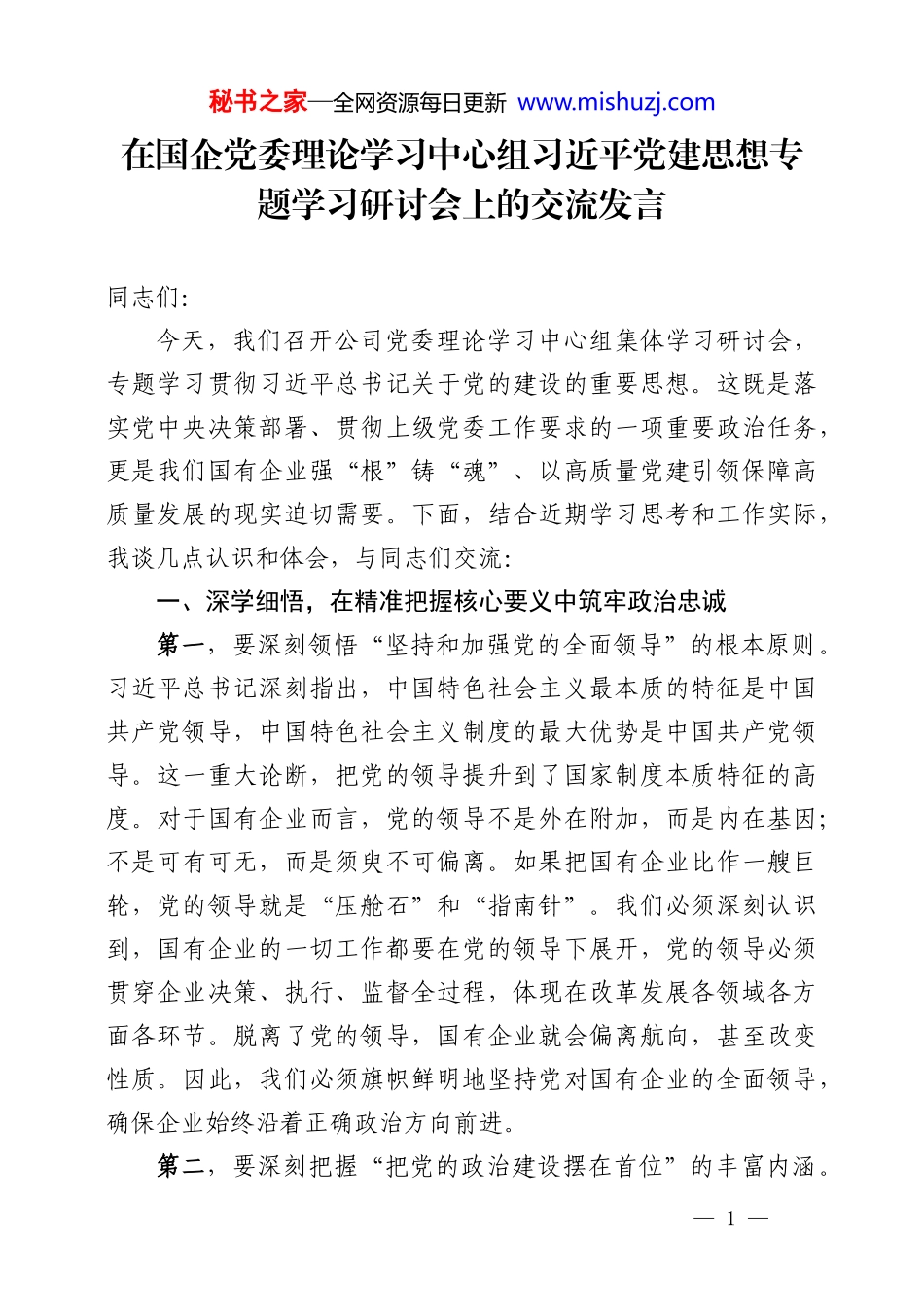 秘书之家—全网资源每日更新 www.mishuzj.com

在国企党委理论学习中心组习近平党建思想专题学习研讨会上的交流发言

同志们:

今天，我们召开公司党委理论学习中心组集体学习研讨会，专题学习贯彻习近平总书记关于党的建设的重要思想。这既是落实党中央决策部署、贯彻上级党委工作要求的一项重要政治任务，更是我们国有企业强“根”铸“魂”、以高质量党建引领保障高质量发展的现实迫切需要。下面，结合近期学习思考和工作实际，我谈几点认识和体会，与同志们交流:

一、深学细悟，在精准把握核心要义中筑牢政治忠诚

第一，要深刻领悟“坚持和加强党的全面领导”的根本原则。习近平总书记深刻指出，中国特色社会主义最本质的特征是中国共产党领导，中国特色社会主义制度的最大优势是中国共产党领导。这一重大论断，把党的领导提升到了国家制度本质特征的高度。对于国有企业而言，党的领导不是外在附加，而是内在基因;不是可有可无，而是须臾不可偏离。如果把国有企业比作一艘巨轮，党的领导就是“压舱石”和“指南针”。我们必须深刻认识到，国有企业的一切工作都要在党的领导下展开，党的领导必须贯穿企业决策、执行、监督全过程，体现在改革发展各领域各方面各环节。脱离了党的领导，国有企业就会偏离航向，甚至改变性质。因此，我们必须旗帜鲜明地坚持党对国有企业的全面领导，确保企业始终沿着正确政治方向前进。

第二，要深刻把握“把党的政治建设摆在首位”的丰富内涵。

— 1 —